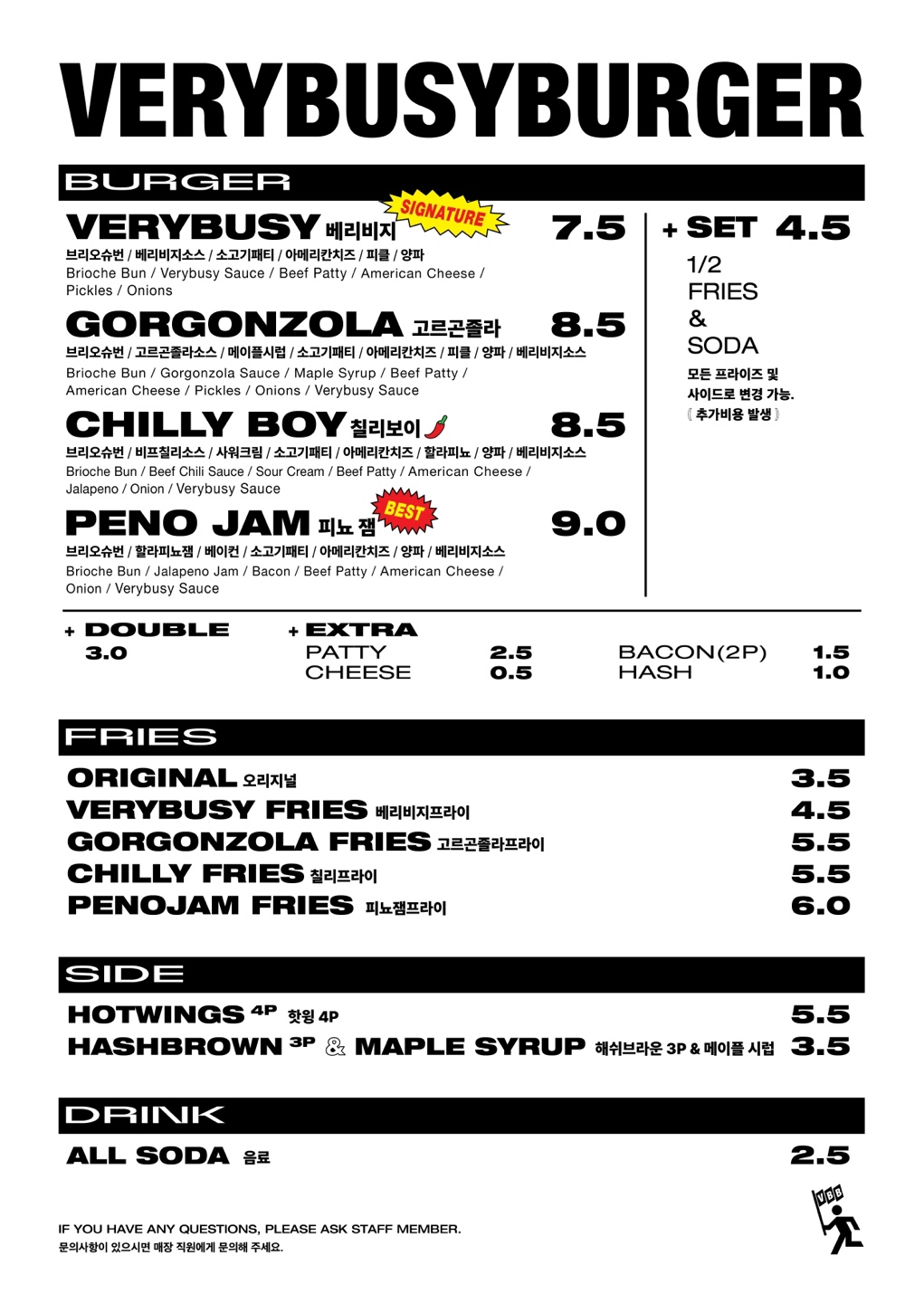 VERYBUSYBURGER

BURGER

VERYBUSY 베리비지 SIGNATURE 7.5
브리오슈번 / 베리비지소스 / 소고기패티 / 아메리칸치즈 / 피클 / 양파
Brioche Bun / Verybusy Sauce / Beef Patty / American Cheese / Pickles / Onions

GORGONZOLA 고르곤졸라 8.5
브리오슈번 / 고르곤졸라소스 / 메이플시럽 / 소고기패티 / 아메리칸치즈 / 피클 / 양파 / 베리비지소스
Brioche Bun / Gorgonzola Sauce / Maple Syrup / Beef Patty / American Cheese / Pickles / Onions / Verybusy Sauce

CHILLY BOY 칠리보이 8.5
브리오슈번 / 비프칠리소스 / 사워크림 / 소고기패티 / 아메리칸치즈 / 할라피뇨 / 양파 / 베리비지소스
Brioche Bun / Beef Chili Sauce / Sour Cream / Beef Patty / American Cheese / Jalapeno / Onion / Verybusy Sauce

PENO JAM 피뇨 잼 BEST 9.0
브리오슈번 / 할라피뇨잼 / 베이컨 / 소고기패티 / 아메리칸치즈 / 양파 / 베리비지소스
Brioche Bun / Jalapeno Jam / Bacon / Beef Patty / American Cheese / Onion / Verybusy Sauce

+ SET 4.5
1/2 FRIES & SODA
모든 프라이즈 및 사이드로 변경 가능.
( 추가비용 발생 )

+ DOUBLE
3.0

+ EXTRA
PATTY 2.5
CHEESE 0.5
BACON(2P) 1.5
HASH 1.0

FRIES

ORIGINAL 오리지널 3.5
VERYBUSY FRIES 베리비지프라이 4.5
GORGONZOLA FRIES 고르곤졸라프라이 5.5
CHILLY FRIES 칠리프라이 5.5
PENOJAM FRIES 피뇨잼프라이 6.0

SIDE

HOTWINGS 4P 핫윙 4P 5.5
HASHBROWN 3P & MAPLE SYRUP 해쉬브라운 3P & 메이플 시럽 3.5

DRINK

ALL SODA 음료 2.5

IF YOU HAVE ANY QUESTIONS, PLEASE ASK STAFF MEMBER.
문의사항이 있으시면 매장 직원에게 문의해 주세요.

VBB